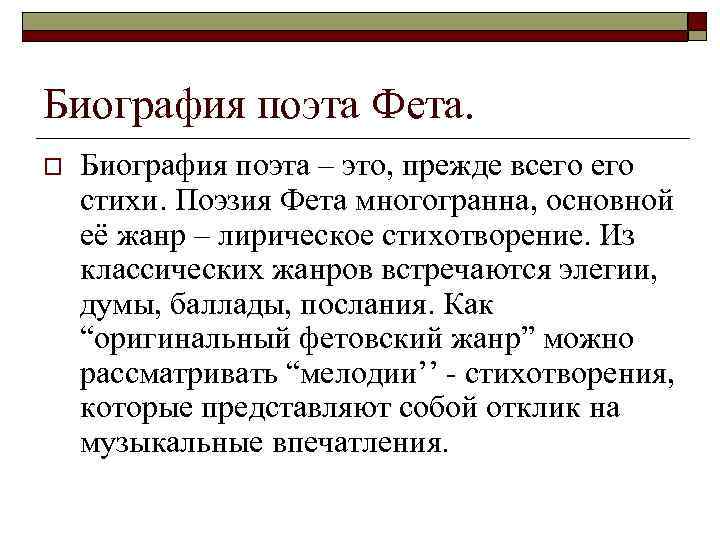 Биография поэта Фета.

Биография поэта – это, прежде всего его стихи. Поэзия Фета многогранна, основной её жанр – лирическое стихотворение. Из классических жанров встречаются элегии, думы, баллады, послания. Как “оригинальный фетовский жанр” можно рассматривать “мелодии’’ - стихотворения, которые представляют собой отклик на музыкальные впечатления.